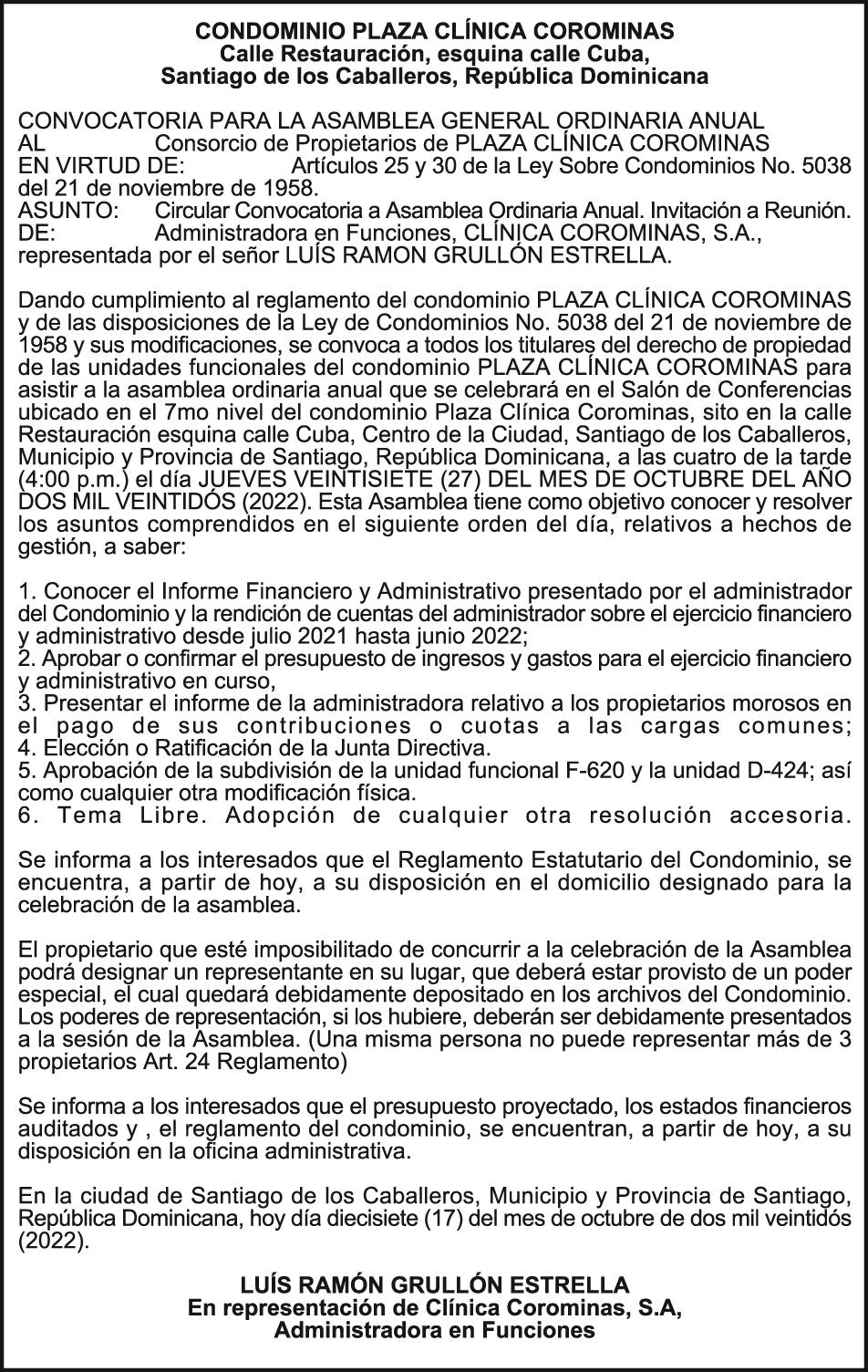 CONDOMINIO PLAZA CLÍNICA COROMINAS
Calle Restauración, esquina calle Cuba,
Santiago de los Caballeros, República Dominicana

CONVOCATORIA PARA LA ASAMBLEA GENERAL ORDINARIA ANUAL
AL Consorcio de Propietarios de PLAZA CLÍNICA COROMINAS
EN VIRTUD DE: Artículos 25 y 30 de la Ley Sobre Condominios No. 5038 del 21 de noviembre de 1958.
ASUNTO: Circular Convocatoria a Asamblea Ordinaria Anual. Invitación a Reunión.
DE: Administradora en Funciones, CLÍNICA COROMINAS, S.A., representada por el señor LUÍS RAMON GRULLÓN ESTRELLA.

Dando cumplimiento al reglamento del condominio PLAZA CLÍNICA COROMINAS y de las disposiciones de la Ley de Condominios No. 5038 del 21 de noviembre de 1958 y sus modificaciones, se convoca a todos los titulares del derecho de propiedad de las unidades funcionales del condominio PLAZA CLÍNICA COROMINAS para asistir a la asamblea ordinaria anual que se celebrará en el Salón de Conferencias ubicado en el 7mo nivel del condominio Plaza Clínica Corominas, sito en la calle Restauración esquina calle Cuba, Centro de la Ciudad, Santiago de los Caballeros, Municipio y Provincia de Santiago, República Dominicana, a las cuatro de la tarde (4:00 p.m.) el día JUEVES VEINTISIETE (27) DEL MES DE OCTUBRE DEL AÑO DOS MIL VEINTIDÓS (2022). Esta Asamblea tiene como objetivo conocer y resolver los asuntos comprendidos en el siguiente orden del día, relativos a hechos de gestión, a saber:

1. Conocer el Informe Financiero y Administrativo presentado por el administrador del Condominio y la rendición de cuentas del administrador sobre el ejercicio financiero y administrativo desde julio 2021 hasta junio 2022;
2. Aprobar o confirmar el presupuesto de ingresos y gastos para el ejercicio financiero y administrativo en curso,
3. Presentar el informe de la administradora relativo a los propietarios morosos en el pago de sus contribuciones o cuotas a las cargas comunes;
4. Elección o Ratificación de la Junta Directiva.
5. Aprobación de la subdivisión de la unidad funcional F-620 y la unidad D-424; así como cualquier otra modificación física.
6. Tema Libre. Adopción de cualquier otra resolución accesoria.

Se informa a los interesados que el Reglamento Estatutario del Condominio, se encuentra, a partir de hoy, a su disposición en el domicilio designado para la celebración de la asamblea.

El propietario que esté imposibilitado de concurrir a la celebración de la Asamblea podrá designar un representante en su lugar, que deberá estar provisto de un poder especial, el cual quedará debidamente depositado en los archivos del Condominio. Los poderes de representación, si los hubiere, deberán ser debidamente presentados a la sesión de la Asamblea. (Una misma persona no puede representar más de 3 propietarios Art. 24 Reglamento)

Se informa a los interesados que el presupuesto proyectado, los estados financieros auditados y , el reglamento del condominio, se encuentran, a partir de hoy, a su disposición en la oficina administrativa.

En la ciudad de Santiago de los Caballeros, Municipio y Provincia de Santiago, República Dominicana, hoy día diecisiete (17) del mes de octubre de dos mil veintidós (2022).

LUÍS RAMÓN GRULLÓN ESTRELLA
En representación de Clínica Corominas, S.A,
Administradora en Funciones